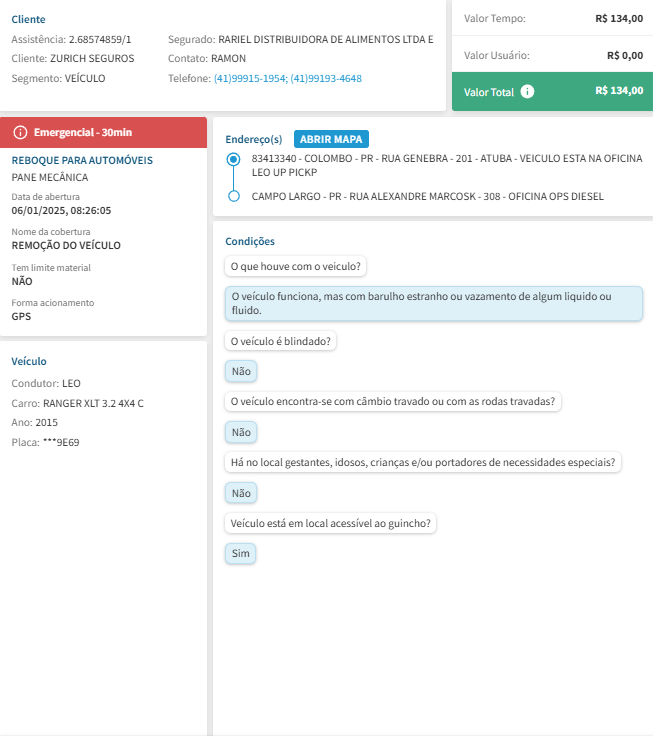 Cliente
Assistência: 2.68574859/1
Cliente: ZURICH SEGUROS
Segmento: VEÍCULO

Segurado: RARIEL DISTRIBUIDORA DE ALIMENTOS LTDA E
Contato: RAMON
Telefone: (41)99915-1954; (41)99193-4648

Valor Tempo: R$ 134,00
Valor Usuário: R$ 0,00
Valor Total R$ 134,00

Emergencial - 30min
REBOQUE PARA AUTOMÓVEIS
PANE MECÂNICA
Data de abertura
06/01/2025, 08:26:05
Nome da cobertura
REMOÇÃO DO VEÍCULO
Tem limite material
NÃO
Forma acionamento
GPS

Veículo
Condutor: LEO
Carro: RANGER XLT 3.2 4X4 C
Ano: 2015
Placa: ***9E69

Endereço(s) ABRIR MAPA
83413340 - COLOMBO - PR - RUA GENEBRA - 201 - ATUBA - VEICULO ESTA NA OFICINA LEO UP PICKP
CAMPO LARGO - PR - RUA ALEXANDRE MARCOSK - 308 - OFICINA OPS DIESEL

Condições
O que houve com o veiculo?
O veículo funciona, mas com barulho estranho ou vazamento de algum liquido ou fluido.
O veículo é blindado?
Não
O veículo encontra-se com câmbio travado ou com as rodas travadas?
Não
Há no local gestantes, idosos, crianças e/ou portadores de necessidades especiais?
Não
Veículo está em local acessível ao guincho?
Sim